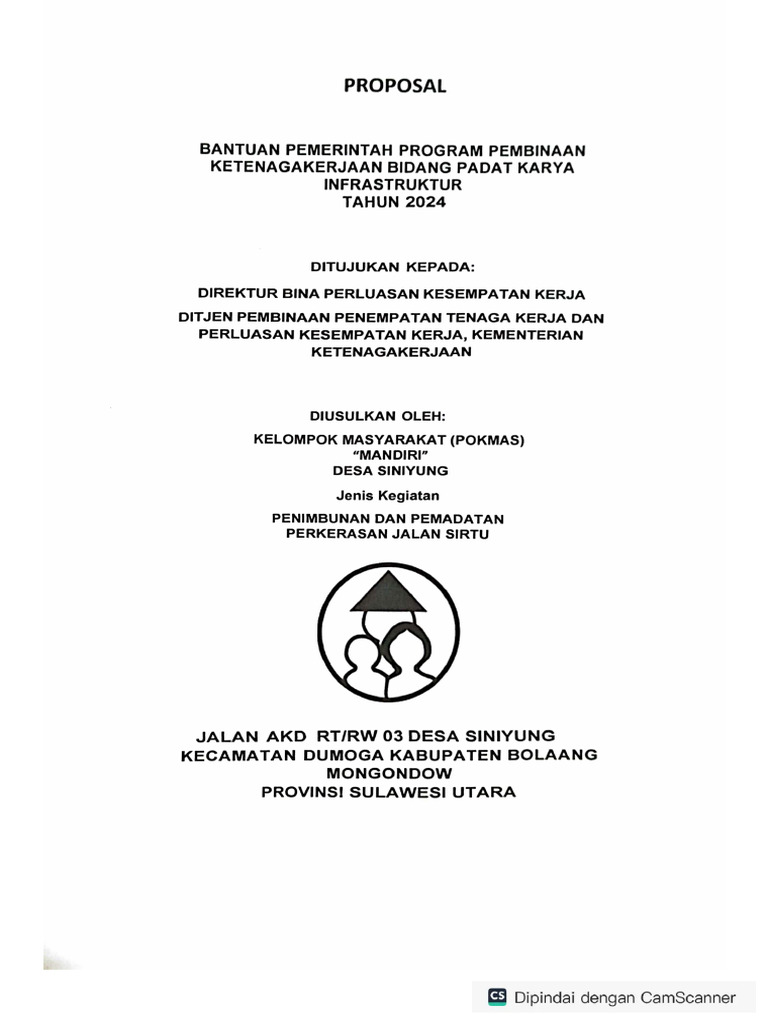 PROPOSAL

BANTUAN PEMERINTAH PROGRAM PEMBINAAN KETENAGAKERJAAN BIDANG PADAT KARYA INFRASTRUKTUR
TAHUN 2024

DITUJUKAN KEPADA:

DIREKTUR BINA PERLUASAN KESEMPATAN KERJA

DITJEN PEMBINAAN PENEMPATAN TENAGA KERJA DAN PERLUASAN KESEMPATAN KERJA, KEMENTERIAN KETENAGAKERJAAN

DIUSULKAN OLEH:

KELOMPOK MASYARAKAT (POKMAS)
"MANDIRI"
DESA SINIYUNG

Jenis Kegiatan

PENIMBUNAN DAN PEMADATAN
PERKERASAN JALAN SIRTU

JALAN AKD RT/RW 03 DESA SINIYUNG
KECAMATAN DUMOGA KABUPATEN BOLAANG MONGONDOW
PROVINSI SULAWESI UTARA

CS Dipindai dengan CamScanner